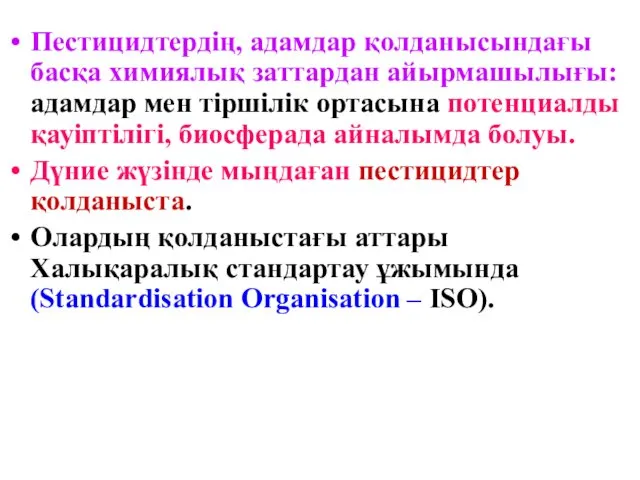 • Пестицидтердің, адамдар қолданысындағы басқа химиялық заттардан айырмашылығы: адамдар мен тіршілік ортасына потенциалды қауіптілігі, биосферада айналымда болуы.

• Дүние жүзінде мыңдаған пестицидтер қолданыста.

• Олардың қолданыстағы аттары Халықаралық стандартау ұжымында (Standardisation Organisation – ISO).